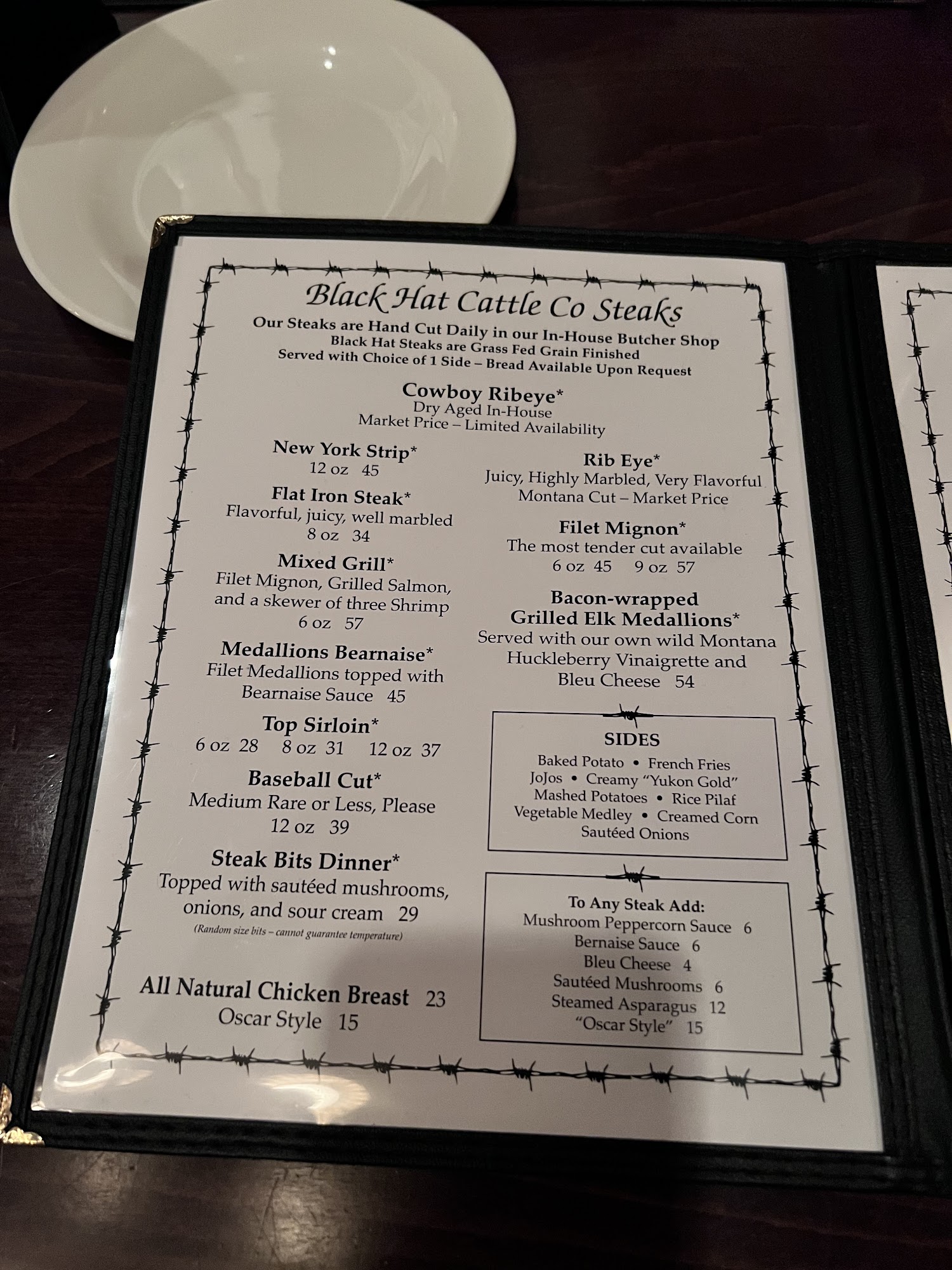 Black Hat Cattle Co Steaks

Our Steaks are Hand Cut Daily in our In-House Butcher Shop
Black Hat Steaks are Grass Fed Grain Finished
Served with Choice of 1 Side – Bread Available Upon Request

Cowboy Ribeye*
Dry Aged In-House
Market Price – Limited Availability

New York Strip*
12 oz 45

Flat Iron Steak*
Flavorful, juicy, well marbled
8 oz 34

Mixed Grill*
Filet Mignon, Grilled Salmon, and a skewer of three Shrimp
6 oz 57

Medallions Bearnaise*
Filet Medallions topped with Bearnaise Sauce 45

Top Sirloin*
6 oz 28 8 oz 31 12 oz 37

Baseball Cut*
Medium Rare or Less, Please
12 oz 39

Steak Bits Dinner*
Topped with sautéed mushrooms, onions, and sour cream 29
(Random size bits – cannot guarantee temperature)

All Natural Chicken Breast 23
Oscar Style 15

Rib Eye*
Juicy, Highly Marbled, Very Flavorful
Montana Cut – Market Price

Filet Mignon*
The most tender cut available
6 oz 45 9 oz 57

Bacon-wrapped Grilled Elk Medallions*
Served with our own wild Montana Huckleberry Vinaigrette and Bleu Cheese 54

SIDES
Baked Potato • French Fries
JoJos • Creamy "Yukon Gold"
Mashed Potatoes • Rice Pilaf
Vegetable Medley • Creamed Corn
Sautéed Onions

To Any Steak Add:
Mushroom Peppercorn Sauce 6
Bernaise Sauce 6
Bleu Cheese 4
Sautéed Mushrooms 6
Steamed Asparagus 12
"Oscar Style" 15